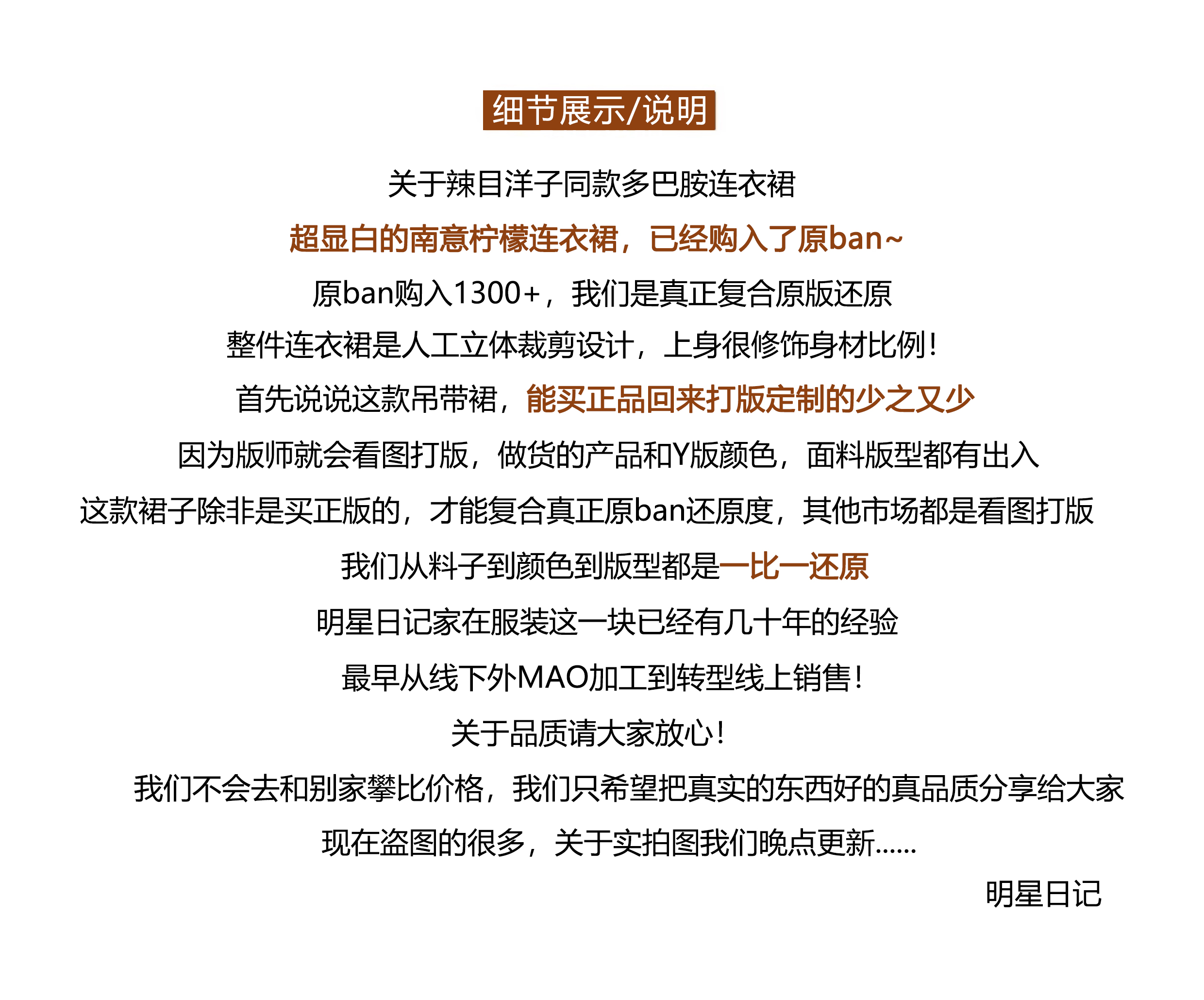 细节展示/说明

关于辣目洋子同款多巴胺连衣裙

超显白的南意柠檬连衣裙，已经购入了原ban~

原ban购入1300+，我们是真正复合原版还原

整件连衣裙是人工立体裁剪设计，上身很修饰身材比例！

首先说说这款吊带裙，能买正品回来打版定制的少之又少

因为版师就会看图打版，做货的产品和Y版颜色，面料版型都有出入

这款裙子除非是买正版的，才能复合真正原ban还原度，其他市场都是看图打版

我们从料子到颜色到版型都是一比一还原

明星日记家在服装这一块已经有几十年的经验

最早从线下外MAO加工到转型线上销售！

关于品质请大家放心！

我们不会去和别家攀比价格，我们只希望把真实的东西好的真品质分享给大家

现在盗图的很多，关于实拍图我们晚点更新......

明星日记